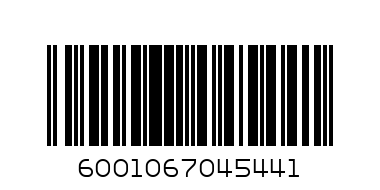 6001067045441